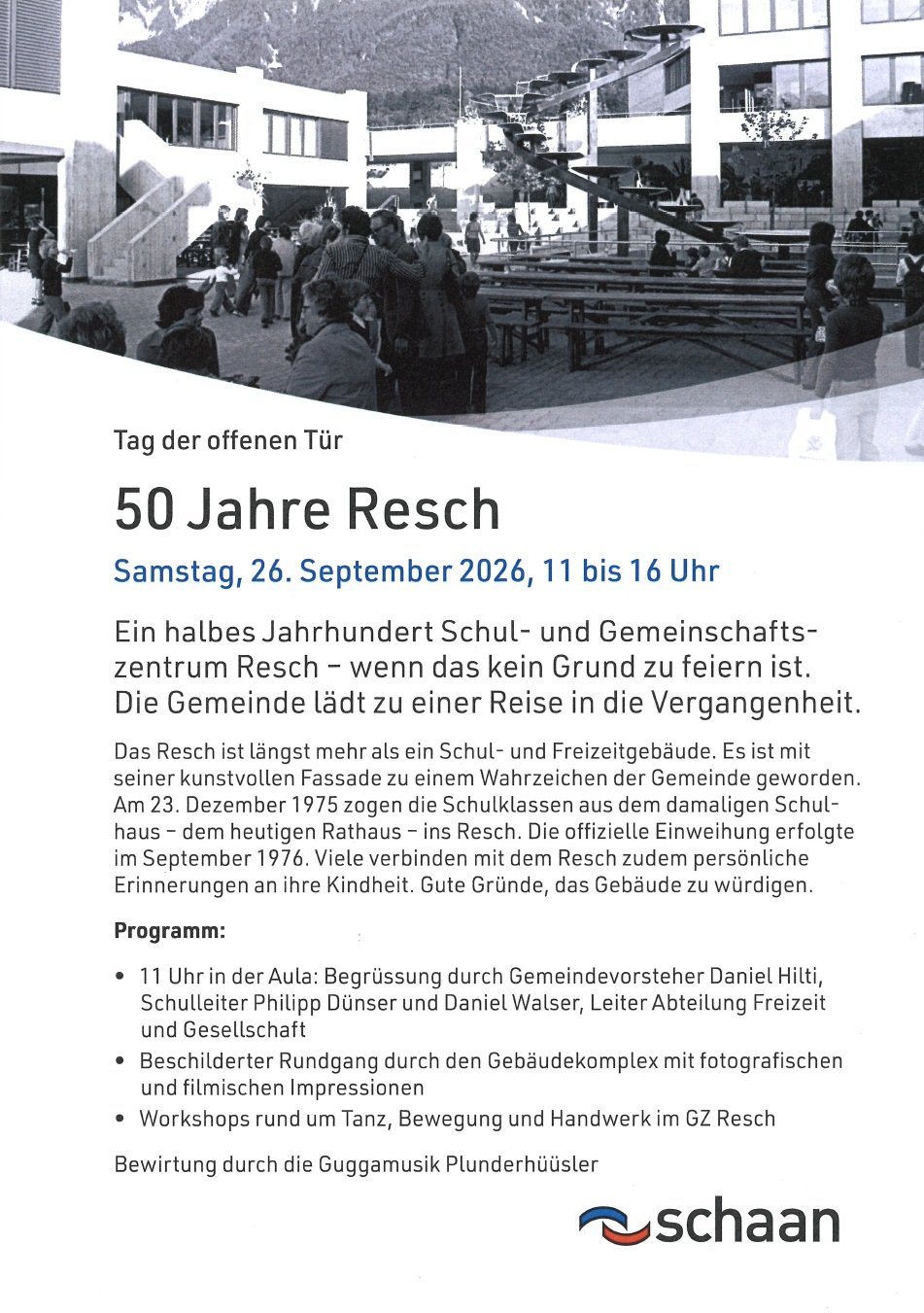 Tag der offenen Tür

50 Jahre Resch

Samstag, 26. September 2026, 11 bis 16 Uhr

Ein halbes Jahrhundert Schul- und Gemeinschaftszentrum Resch – wenn das kein Grund zu feiern ist. Die Gemeinde lädt zu einer Reise in die Vergangenheit.

Das Resch ist längst mehr als ein Schul- und Freizeitgebäude. Es ist mit seiner kunstvollen Fassade zu einem Wahrzeichen der Gemeinde geworden. Am 23. Dezember 1975 zogen die Schulklassen aus dem damaligen Schulhaus – dem heutigen Rathaus – ins Resch. Die offizielle Einweihung erfolgte im September 1976. Viele verbinden mit dem Resch zudem persönliche Erinnerungen an ihre Kindheit. Gute Gründe, das Gebäude zu würdigen.

Programm:

• 11 Uhr in der Aula: Begrüssung durch Gemeindevorsteher Daniel Hilti, Schulleiter Philipp Dünser und Daniel Walser, Leiter Abteilung Freizeit und Gesellschaft
• Beschilderter Rundgang durch den Gebäudekomplex mit fotografischen und filmischen Impressionen
• Workshops rund um Tanz, Bewegung und Handwerk im GZ Resch

Bewirtung durch die Guggamusik Plunderhüüsler

schaan